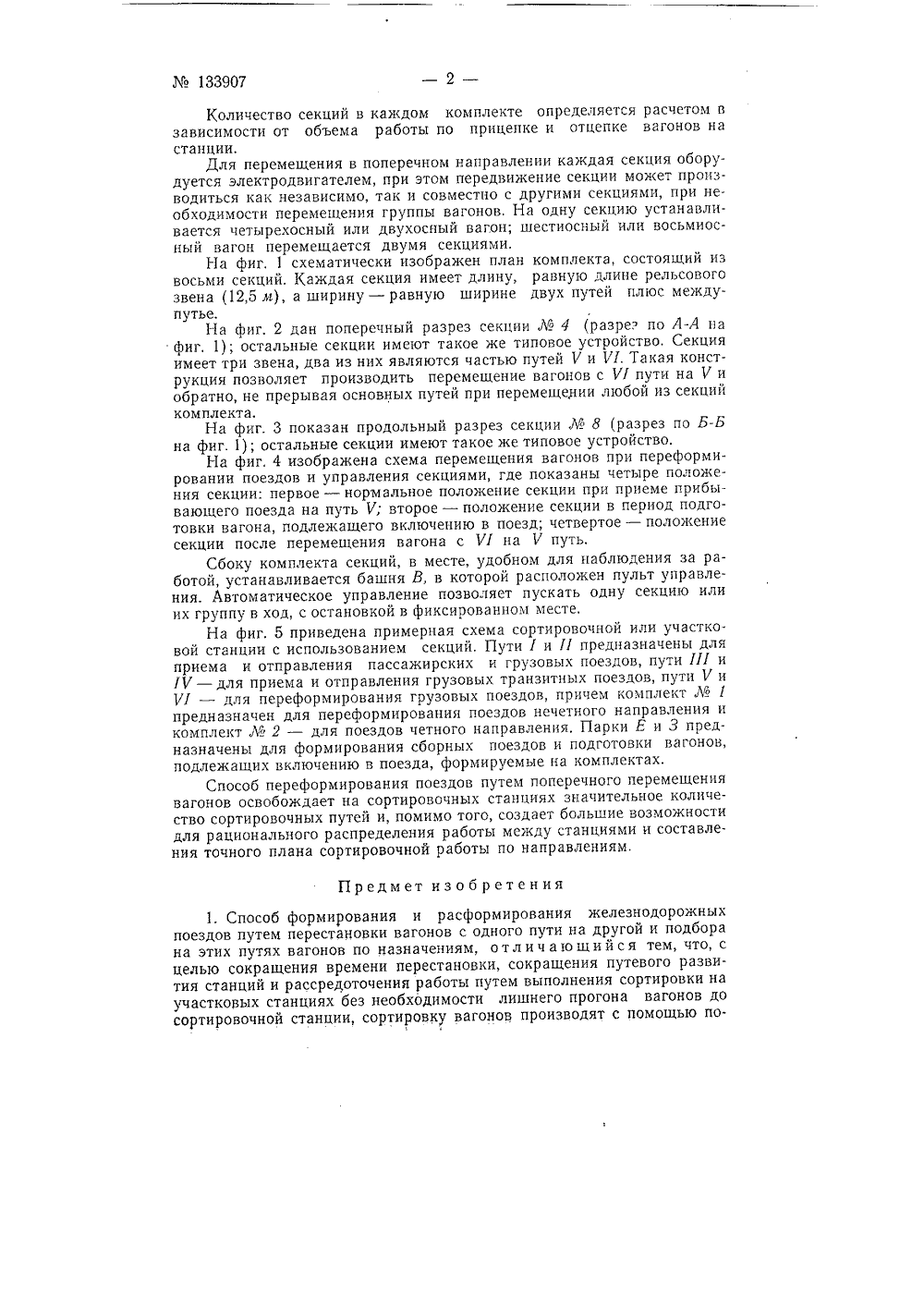 № 133907

— 2 —

Количество секций в каждом комплекте определяется расчетом в зависимости от объема работы по прицепке и отцепке вагонов на станции.

Для перемещения в поперечном направлении каждая секция оборудуется электродвигателем, при этом передвижение секции может производиться как независимо, так и совместно с другими секциями, при необходимости перемещения группы вагонов. На одну секцию устанавливается четырехосный или двухосный вагон; шестиосный или восьмиосный вагон перемещается двумя секциями.

На фиг. 1 схематически изображен план комплекта, состоящий из восьми секций. Каждая секция имеет длину, равную длине рельсового звена (12,5 м), а ширину — равную ширине двух путей плюс междупутье.

На фиг. 2 дан поперечный разрез секции № 4 (разрез по А-А на фиг. 1); остальные секции имеют такое же типовое устройство. Секция имеет три звена, два из них являются частью путей V и VI. Такая конструкция позволяет производить перемещение вагонов с VI пути на V и обратно, не прерывая основных путей при перемещении любой из секций комплекта.

На фиг. 3 показан продольный разрез секции № 8 (разрез по Б-Б на фиг. 1); остальные секции имеют такое же типовое устройство.

На фиг. 4 изображена схема перемещения вагонов при переформировании поездов и управления секциями, где показаны четыре положения секции: первое — нормальное положение секции при приеме прибывающего поезда на путь V; второе — положение секции в период подготовки вагона, подлежащего включению в поезд; четвертое — положение секции после перемещения вагона с VI на V путь.

Сбоку комплекта секций, в месте, удобном для наблюдения за работой, устанавливается башня В, в которой расположен пульт управления. Автоматическое управление позволяет пускать одну секцию или их группу в ход, с остановкой в фиксированном месте.

На фиг. 5 приведена примерная схема сортировочной или участковой станции с использованием секций. Пути I и II предназначены для приема и отправления пассажирских и грузовых поездов, пути III и IV — для приема и отправления грузовых транзитных поездов, пути V и VI — для переформирования грузовых поездов, причем комплект № 1 предназначен для переформирования поездов нечетного направления и комплект № 2 — для поездов четного направления. Парки Е и З предназначены для формирования сборных поездов и подготовки вагонов, подлежащих включению в поезда, формируемые на комплектах.

Способ переформирования поездов путем поперечного перемещения вагонов освобождает на сортировочных станциях значительное количество сортировочных путей и, помимо того, создает большие возможности для рационального распределения работы между станциями и составления точного плана сортировочной работы по направлениям.

Предмет изобретения

1. Способ формирования и расформирования железнодорожных поездов путем перестановки вагонов с одного пути на другой и подбора на этих путях вагонов по назначениям, отличающийся тем, что, с целью сокращения времени перестановки, сокращения путевого развития станций и рассредоточения работы путем выполнения сортировки на участковых станциях без необходимости лишнего прогона вагонов до сортировочной станции, сортировку вагонов производят с помощью по-